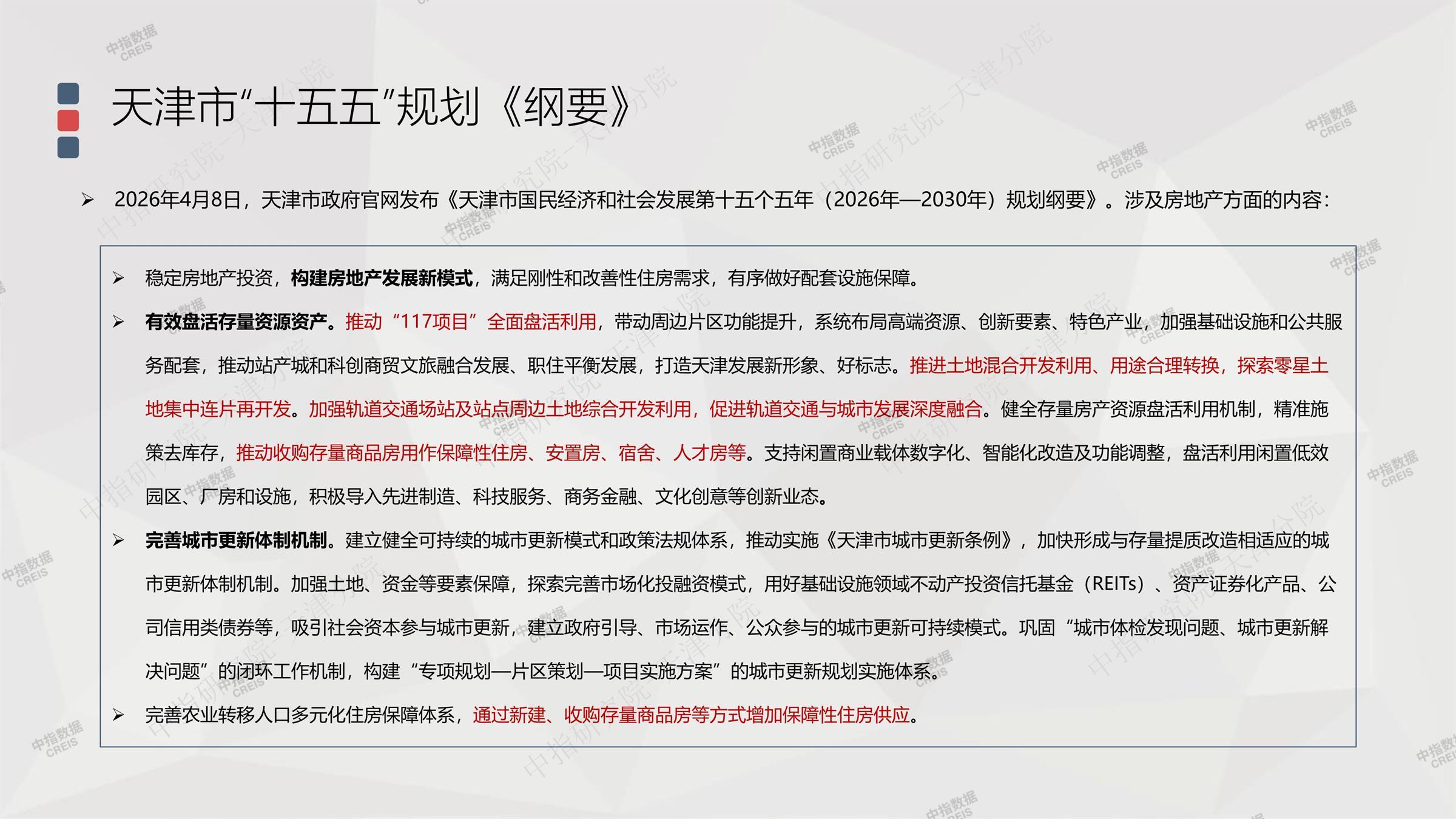 天津市“十五五”规划《纲要》

➢ 2026年4月8日，天津市政府官网发布《天津市国民经济和社会发展第十五个五年（2026年—2030年）规划纲要》。涉及房地产方面的内容：

➢ 稳定房地产投资，构建房地产发展新模式，满足刚性和改善性住房需求，有序做好配套设施保障。

➢ 有效盘活存量资源资产。推动“117项目”全面盘活利用，带动周边片区功能提升，系统布局高端资源、创新要素、特色产业，加强基础设施和公共服务配套，推动站产城和科创商贸文旅融合发展、职住平衡发展，打造天津发展新形象、好标志。推进土地混合开发利用、用途合理转换，探索零星土地集中连片再开发。加强轨道交通场站及站点周边土地综合开发利用，促进轨道交通与城市发展深度融合。健全存量房产资源盘活利用机制，精准施策去库存，推动收购存量商品房用作保障性住房、安置房、宿舍、人才房等。支持闲置商业载体数字化、智能化改造及功能调整，盘活利用闲置低效园区、厂房和设施，积极导入先进制造、科技服务、商务金融、文化创意等创新业态。

➢ 完善城市更新体制机制。建立健全可持续的城市更新模式和政策法规体系，推动实施《天津市城市更新条例》，加快形成与存量提质改造相适应的城市更新体制机制。加强土地、资金等要素保障，探索完善市场化投融资模式，用好基础设施领域不动产投资信托基金（REITs）、资产证券化产品、公司信用类债券等，吸引社会资本参与城市更新，建立政府引导、市场运作、公众参与的城市更新可持续模式。巩固“城市体检发现问题、城市更新解决问题”的闭环工作机制，构建“专项规划—片区策划—项目实施方案”的城市更新规划实施体系。

➢ 完善农业转移人口多元化住房保障体系，通过新建、收购存量商品房等方式增加保障性住房供应。

中指数据 CREIS
中指研究院-天津分院